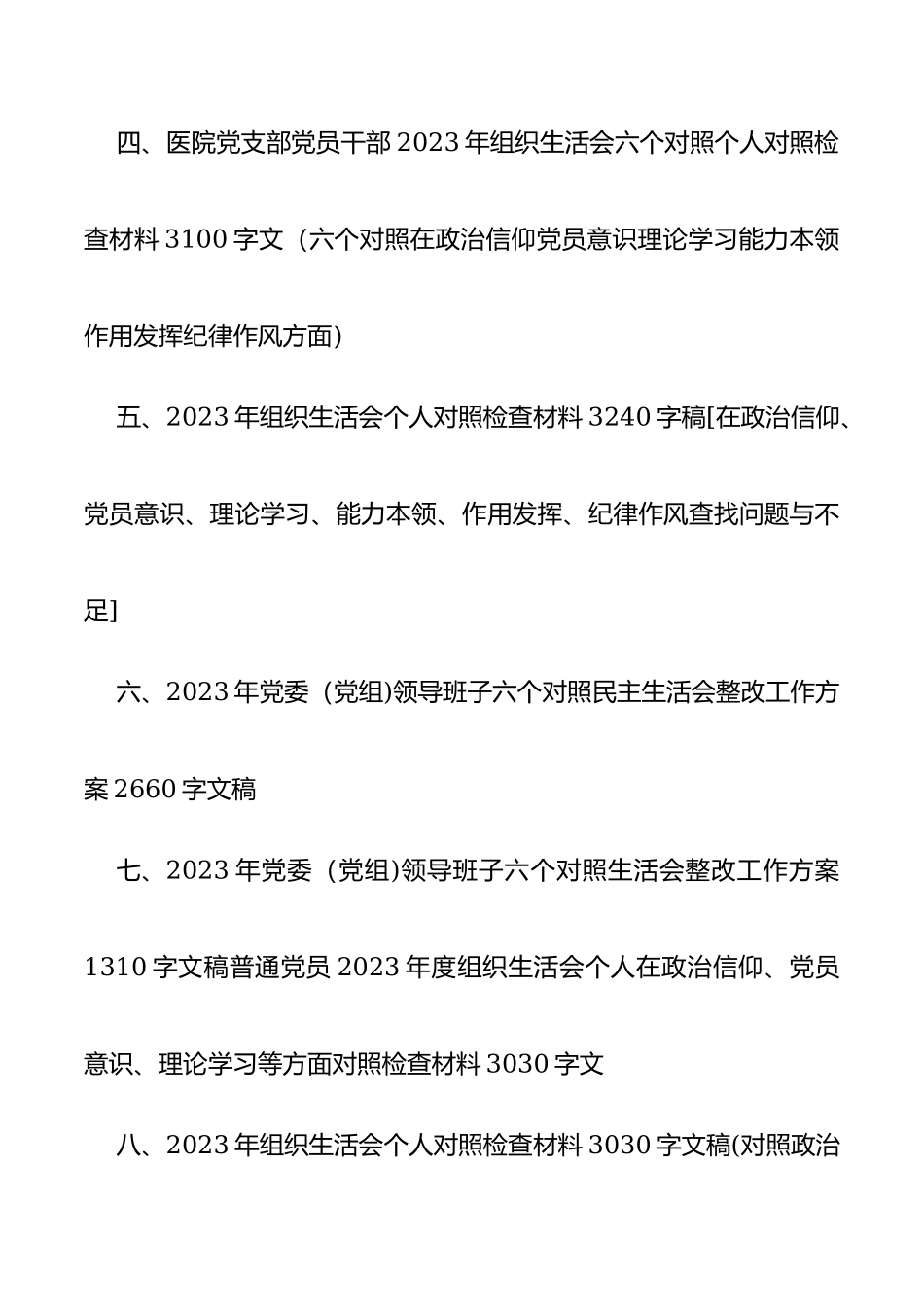 四、医院党支部党员干部 2023 年组织生活会六个对照个人对照检查材料 3100 字文（六个对照在政治信仰党员意识理论学习能力本领作用发挥纪律作风方面）

五、2023 年组织生活会个人对照检查材料 3240 字稿[在政治信仰、党员意识、理论学习、能力本领、作用发挥、纪律作风查找问题与不足]

六、2023 年党委（党组)领导班子六个对照民主生活会整改工作方案 2660 字文稿

七、2023 年党委（党组)领导班子六个对照生活会整改工作方案 1310 字文稿普通党员 2023 年度组织生活会个人在政治信仰、党员意识、理论学习等方面对照检查材料 3030 字文

八、2023 年组织生活会个人对照检查材料 3030 字文稿(对照政治